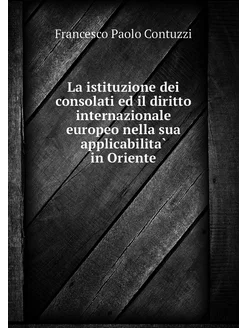 Francesco Paolo Contuzzi

La istituzione dei consolati ed il diritto internazionale europeo nella sua applicabilita` in Oriente